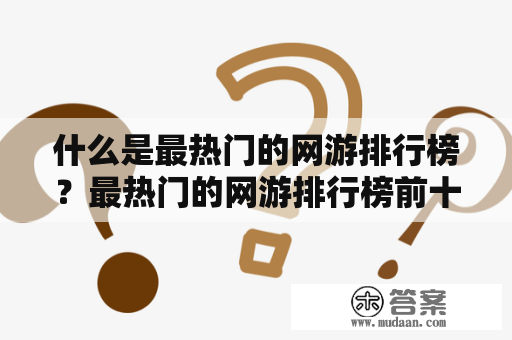 什么是最热门的网游排行榜？最热门的网游排行榜前十

木 答案
www.mudaan.com